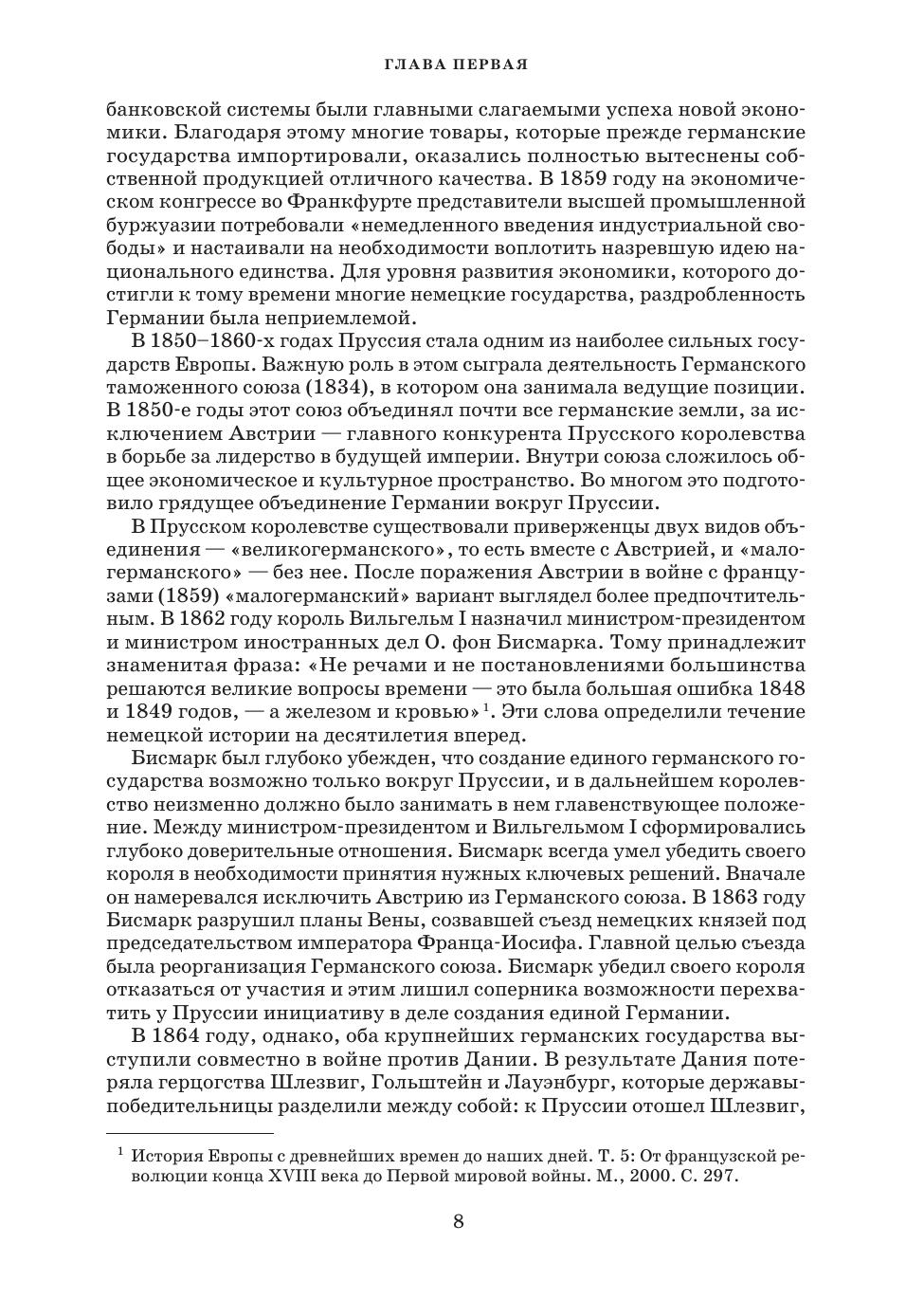 ГЛАВА ПЕРВАЯ

банковской системы были главными слагаемыми успеха новой экономики. Благодаря этому многие товары, которые прежде германские государства импортировали, оказались полностью вытеснены собственной продукцией отличного качества. В 1859 году на экономическом конгрессе во Франкфурте представители высшей промышленной буржуазии потребовали «немедленного введения индустриальной свободы» и настаивали на необходимости воплотить назревшую идею национального единства. Для уровня развития экономики, которого достигли к тому времени многие немецкие государства, раздробленность Германии была неприемлемой.

В 1850–1860-х годах Пруссия стала одним из наиболее сильных государств Европы. Важную роль в этом сыграла деятельность Германского таможенного союза (1834), в котором она занимала ведущие позиции. В 1850-е годы этот союз объединял почти все германские земли, за исключением Австрии — главного конкурента Прусского королевства в борьбе за лидерство в будущей империи. Внутри союза сложилось общее экономическое и культурное пространство. Во многом это подготовило грядущее объединение Германии вокруг Пруссии.

В Прусском королевстве существовали приверженцы двух видов объединения — «великогерманского», то есть вместе с Австрией, и «малогерманского» — без нее. После поражения Австрии в войне с французами (1859) «малогерманский» вариант выглядел более предпочтительным. В 1862 году король Вильгельм I назначил министром-президентом и министром иностранных дел О. фон Бисмарка. Тому принадлежит знаменитая фраза: «Не речами и не постановлениями большинства решаются великие вопросы времени — это была большая ошибка 1848 и 1849 годов, — а железом и кровью»$^1$. Эти слова определили течение немецкой истории на десятилетия вперед.

Бисмарк был глубоко убежден, что создание единого германского государства возможно только вокруг Пруссии, и в дальнейшем королевство неизменно должно было занимать в нем главенствующее положение. Между министром-президентом и Вильгельмом I сформировались глубоко доверительные отношения. Бисмарк всегда умел убедить своего короля в необходимости принятия нужных ключевых решений. Вначале он намеревался исключить Австрию из Германского союза. В 1863 году Бисмарк разрушил планы Вены, созвавшей съезд немецких князей под председательством императора Франца-Иосифа. Главной целью съезда была реорганизация Германского союза. Бисмарк убедил своего короля отказаться от участия и этим лишил соперника возможности перехватить у Пруссии инициативу в деле создания единой Германии.

В 1864 году, однако, оба крупнейших германских государства выступили совместно в войне против Дании. В результате Дания потеряла герцогства Шлезвиг, Гольштейн и Лауэнбург, которые державы-победительницы разделили между собой: к Пруссии отошел Шлезвиг,

$^1$ История Европы с древнейших времен до наших дней. Т. 5: От французской революции конца XVIII века до Первой мировой войны. М., 2000. С. 297.

8